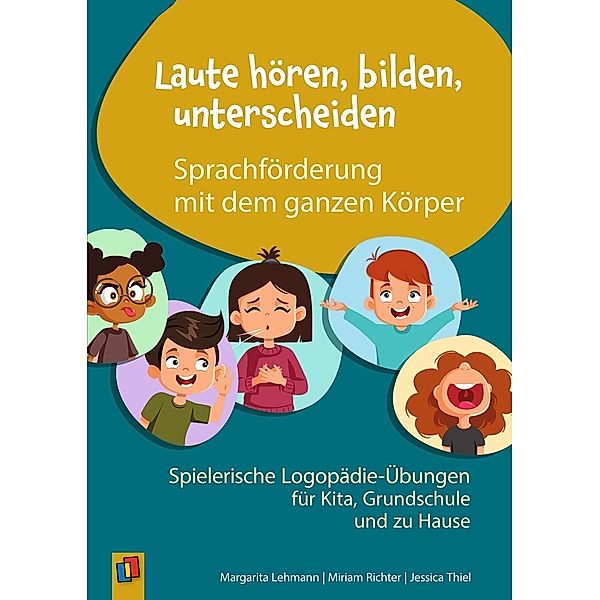 Laute hören, bilden, unterscheiden

Sprachförderung mit dem ganzen Körper

Spielerische Logopädie-Übungen für Kita, Grundschule und zu Hause

Margarita Lehmann | Miriam Richter | Jessica Thiel